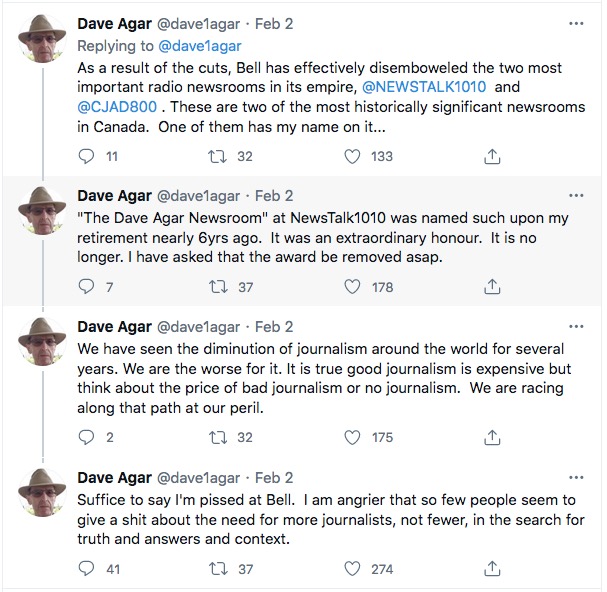 Dave Agar @dave1agar · Feb 2
Replying to @dave1agar
As a result of the cuts, Bell has effectively disemboweled the two most important radio newsrooms in its empire, @NEWSTALK1010 and @CJAD800 . These are two of the most historically significant newsrooms in Canada. One of them has my name on it...

11 32 133

Dave Agar @dave1agar · Feb 2
"The Dave Agar Newsroom" at NewsTalk1010 was named such upon my retirement nearly 6yrs ago. It was an extraordinary honour. It is no longer. I have asked that the award be removed asap.

7 37 178

Dave Agar @dave1agar · Feb 2
We have seen the diminution of journalism around the world for several years. We are the worse for it. It is true good journalism is expensive but think about the price of bad journalism or no journalism. We are racing along that path at our peril.

2 32 175

Dave Agar @dave1agar · Feb 2
Suffice to say I'm pissed at Bell. I am angrier that so few people seem to give a shit about the need for more journalists, not fewer, in the search for truth and answers and context.

41 37 274